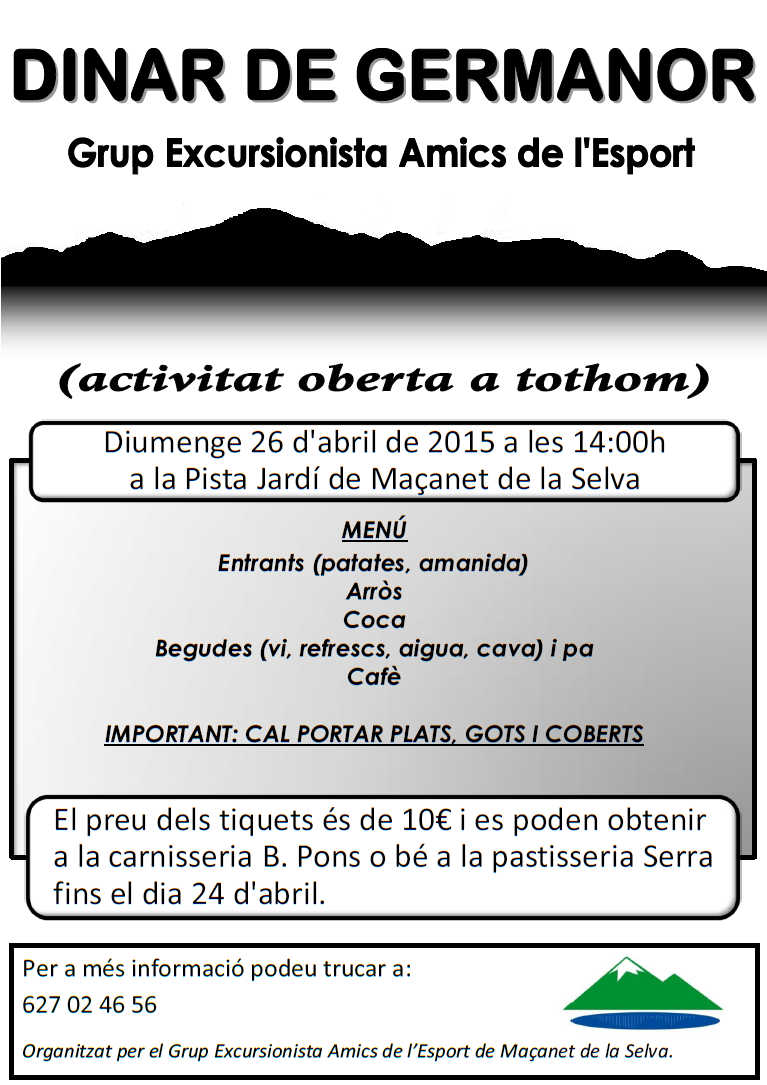 DINAR DE GERMANOR

Grup Excursionista Amics de l'Esport

(activitat oberta a tothom)

Diumenge 26 d'abril de 2015 a les 14:00h a la Pista Jardí de Maçanet de la Selva

MENÚ
Entrants (patates, amanida)
Arròs
Coca
Begudes (vi, refrescs, aigua, cava) i pa
Cafè

IMPORTANT: CAL PORTAR PLATS, GOTS I COBERTS

El preu dels tiquets és de 10€ i es poden obtenir a la carnisseria B. Pons o bé a la pastisseria Serra fins el dia 24 d'abril.

Per a més informació podeu trucar a:
627 02 46 56

Organitzat per el Grup Excursionista Amics de l'Esport de Maçanet de la Selva.